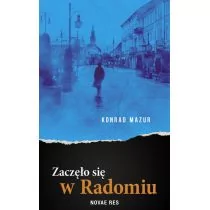 KONRAD MAZUR

Zaczęło się
w Radomiu

NOVAE RES